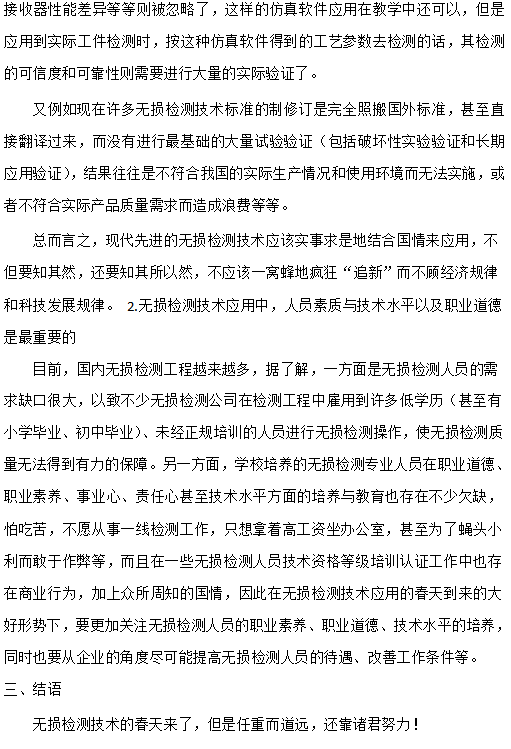 接收器性能差异等等则被忽略了，这样的仿真软件应用在教学中还可以，但是应用到实际工件检测时，按这种仿真软件得到的工艺参数去检测的话，其检测的可信度和可靠性则需要进行大量的实际验证了。

又例如现在许多无损检测技术标准的制修订是完全照搬国外标准，甚至直接翻译过来，而没有进行最基础的大量试验验证（包括破坏性实验验证和长期应用验证），结果往往是不符合我国的实际生产情况和使用环境而无法实施，或者不符合实际产品质量需求而造成浪费等等。

总而言之，现代先进的无损检测技术应该实事求是地结合国情来应用，不但要知其然，还要知其所以然，不应该一窝蜂地疯狂“追新”而不顾经济规律和科技发展规律。 2.无损检测技术应用中，人员素质与技术水平以及职业道德是最重要的

目前，国内无损检测工程越来越多，据了解，一方面是无损检测人员的需求缺口很大，以致不少无损检测公司在检测工程中雇用到许多低学历（甚至有小学毕业、初中毕业）、未经正规培训的人员进行无损检测操作，使无损检测质量无法得到有力的保障。另一方面，学校培养的无损检测专业人员在职业道德、职业素养、事业心、责任心甚至技术水平方面的培养与教育也存在不少欠缺，怕吃苦，不愿从事一线检测工作，只想拿着高工资坐办公室，甚至为了蝇头小利而敢于作弊等，而且在一些无损检测人员技术资格等级培训认证工作中也存在商业行为，加上众所周知的国情，因此在无损检测技术应用的春天到来的大好形势下，要更加关注无损检测人员的职业素养、职业道德、技术水平的培养，同时也要从企业的角度尽可能提高无损检测人员的待遇、改善工作条件等。

三、结语

无损检测技术的春天来了，但是任重而道远，还靠诸君努力！